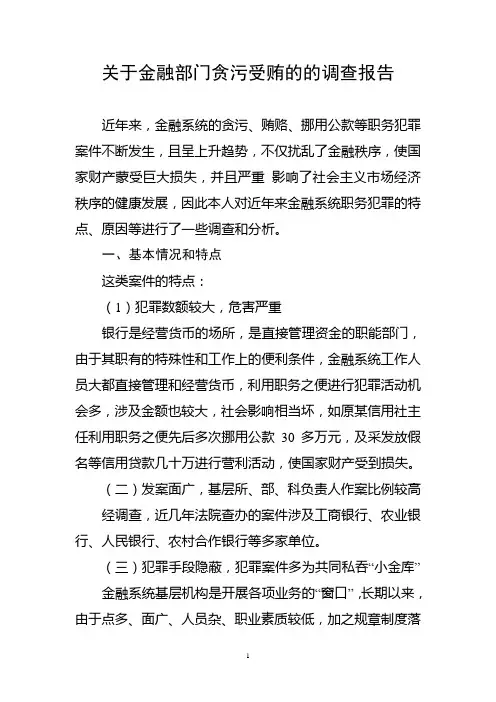 关于金融部门贪污受贿的的调查报告

近年来，金融系统的贪污、贿赂、挪用公款等职务犯罪案件不断发生，且呈上升趋势，不仅扰乱了金融秩序，使国家财产蒙受巨大损失，并且严重 影响了社会主义市场经济秩序的健康发展，因此本人对近年来金融系统职务犯罪的特点、原因等进行了一些调查和分析。

一、基本情况和特点

这类案件的特点：

（1）犯罪数额较大，危害严重

银行是经营货币的场所，是直接管理资金的职能部门，由于其职有的特殊性和工作上的便利条件，金融系统工作人员大都直接管理和经营货币，利用职务之便进行犯罪活动机会多，涉及金额也较大，社会影响相当坏，如原某信用社主任利用职务之便先后多次挪用公款 30 多万元，及采发放假名等信用贷款几十万进行营利活动，使国家财产受到损失。

（二）发案面广，基层所、部、科负责人作案比例较高

经调查，近几年法院查办的案件涉及工商银行、农业银行、人民银行、农村合作银行等多家单位。

（三）犯罪手段隐蔽，犯罪案件多为共同私吞“小金库”

金融系统基层机构是开展各项业务的“窗口”，长期以来，由于点多、面广、人员杂、职业素质较低，加之规章制度落

1